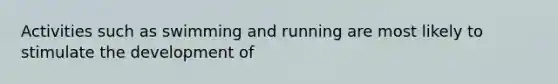 Activities such as swimming and running are most likely to stimulate the development of